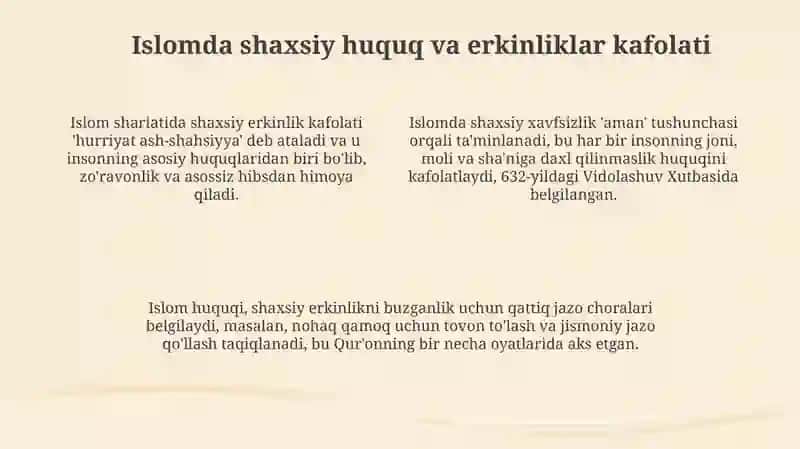 Islomda shaxsiy huquq va erkinliklar kafolati

Islom shariatida shaxsiy erkinlik kafolati 'hurriyat ash-shahsiyya' deb ataladi va u insonning asosiy huquqlaridan biri bo'lib, zo'ravonlik va asossiz hibsdan himoya qiladi.

Islomda shaxsiy xavfsizlik 'aman' tushunchasi orqali ta'minlanadi, bu har bir insonning joni, moli va sha'niga daxl qilinmaslik huquqini kafolatlaydi, 632-yildagi Vidolashuv Xutbasida belgilangan.

Islom huquqi, shaxsiy erkinlikni buzganlik uchun qattiq jazo choralari belgilaydi, masalan, nohaq qamoq uchun tovon to'lash va jismoniy jazo qo'llash taqiqlanadi, bu Qur'onning bir necha oyatlarida aks etgan.